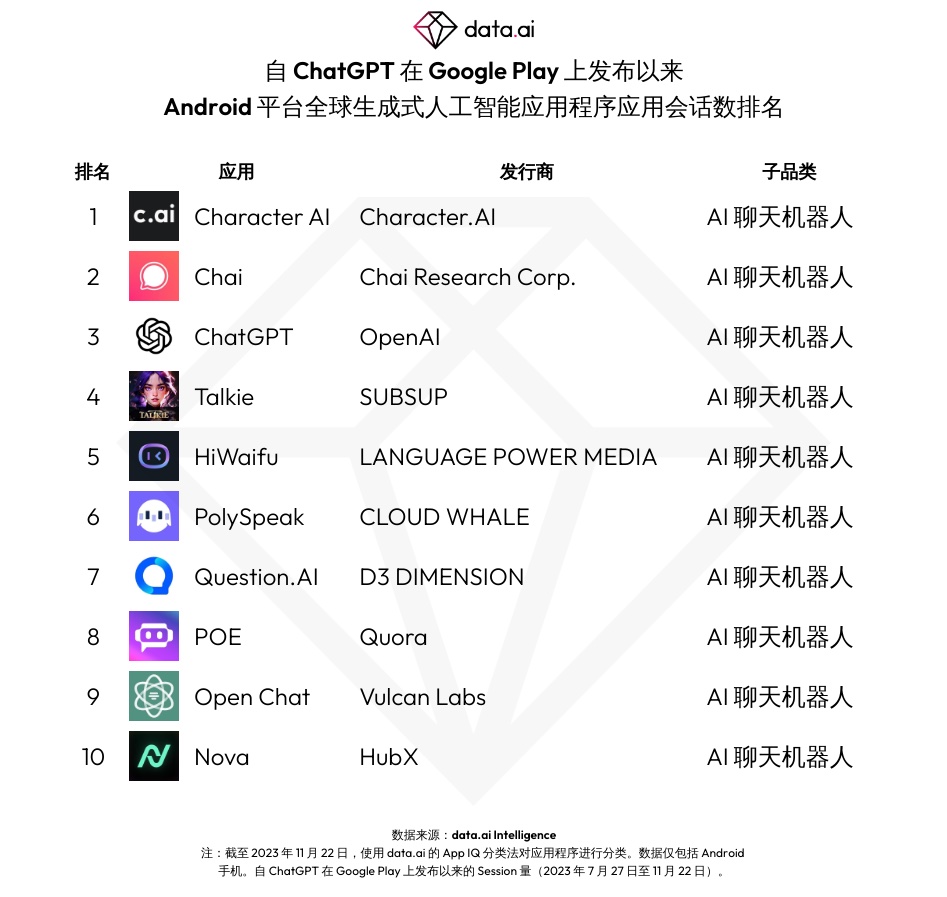 data.ai

自 ChatGPT 在 Google Play 上发布以来
Android 平台全球生成式人工智能应用程序应用会话数排名

| 排名 | 应用 | 发行商 | 子品类 |
|---|---|---|---|
| 1 | c.ai Character AI | Character.AI | AI 聊天机器人 |
| 2 | Chai | Chai Research Corp. | AI 聊天机器人 |
| 3 | ChatGPT | OpenAI | AI 聊天机器人 |
| 4 | TALKIE Talkie | SUBSUP | AI 聊天机器人 |
| 5 | HiWaifu | LANGUAGE POWER MEDIA | AI 聊天机器人 |
| 6 | PolySpeak | CLOUD WHALE | AI 聊天机器人 |
| 7 | Question.AI | D3 DIMENSION | AI 聊天机器人 |
| 8 | POE | Quora | AI 聊天机器人 |
| 9 | Open Chat | Vulcan Labs | AI 聊天机器人 |
| 10 | Nova | HubX | AI 聊天机器人 |

数据来源：data.ai Intelligence
注：截至 2023 年 11 月 22 日，使用 data.ai 的 App IQ 分类法对应用程序进行分类。数据仅包括 Android 手机。自 ChatGPT 在 Google Play 上发布以来的 Session 量（2023 年 7 月 27 日至 11 月 22 日）。